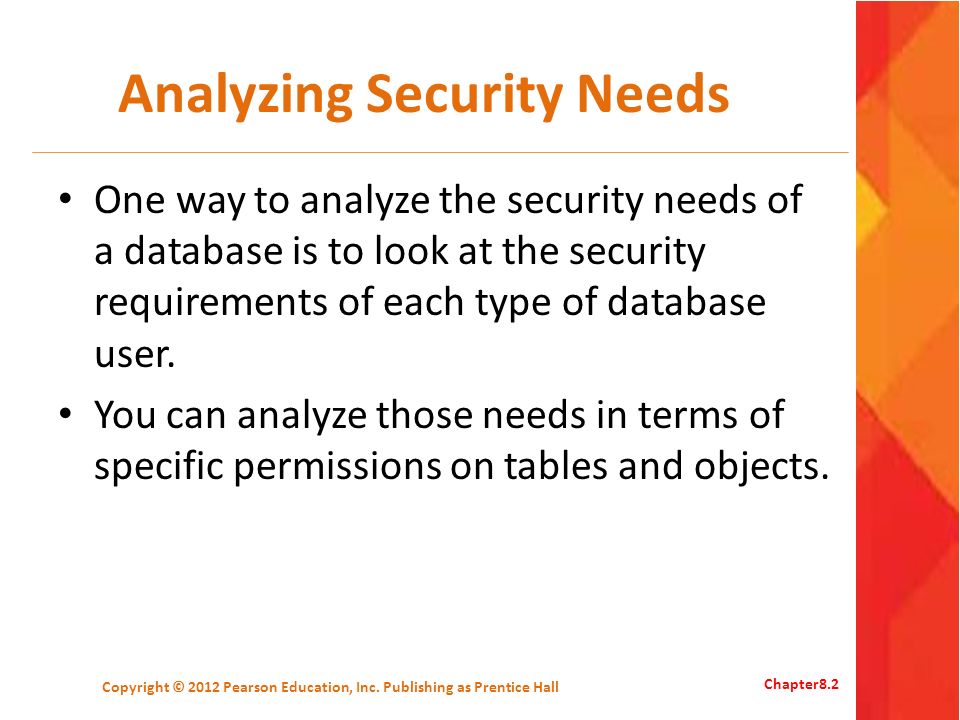 Analyzing Security Needs

• One way to analyze the security needs of a database is to look at the security requirements of each type of database user.

• You can analyze those needs in terms of specific permissions on tables and objects.

Copyright © 2012 Pearson Education, Inc. Publishing as Prentice Hall

Chapter8.2